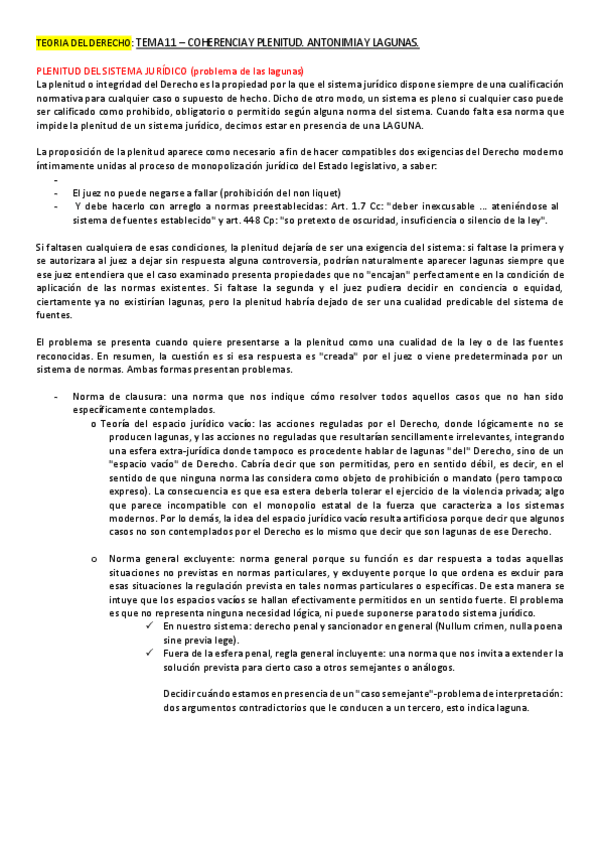 TEORIA DEL DERECHO: TEMA11 – COHERENCIA Y PLENITUD. ANTONIMIA Y LAGUNAS.

PLENITUD DEL SISTEMA JURÍDICO (problema de las lagunas)
La plenitud o integridad del Derecho es la propiedad por la que el sistema jurídico dispone siempre de una cualificación normativa para cualquier caso o supuesto de hecho. Dicho de otro modo, un sistema es pleno si cualquier caso puede ser calificado como prohibido, obligatorio o permitido según alguna norma del sistema. Cuando falta esa norma que impide la plenitud de un sistema jurídico, decimos estar en presencia de una LAGUNA.

La proposición de la plenitud aparece como necesario a fin de hacer compatibles dos exigencias del Derecho moderno íntimamente unidas al proceso de monopolización jurídico del Estado legislativo, a saber:
-
- El juez no puede negarse a fallar (prohibición del non liquet)
- Y debe hacerlo con arreglo a normas preestablecidas: Art. 1.7 Cc: "deber inexcusable … ateniéndose al sistema de fuentes establecido" y art. 448 Cp: "so pretexto de oscuridad, insuficiencia o silencio de la ley".

Si faltasen cualquiera de esas condiciones, la plenitud dejaría de ser una exigencia del sistema: si faltase la primera y se autorizara al juez a dejar sin respuesta alguna controversia, podrían naturalmente aparecer lagunas siempre que ese juez entendiera que el caso examinado presenta propiedades que no "encajan" perfectamente en la condición de aplicación de las normas existentes. Si faltase la segunda y el juez pudiera decidir en conciencia o equidad, ciertamente ya no existirían lagunas, pero la plenitud habría dejado de ser una cualidad predicable del sistema de fuentes.

El problema se presenta cuando quiere presentarse a la plenitud como una cualidad de la ley o de las fuentes reconocidas. En resumen, la cuestión es si esa respuesta es "creada" por el juez o viene predeterminada por un sistema de normas. Ambas formas presentan problemas.

- Norma de clausura: una norma que nos indique cómo resolver todos aquellos casos que no han sido específicamente contemplados.
o Teoría del espacio jurídico vacío: las acciones reguladas por el Derecho, donde lógicamente no se producen lagunas, y las acciones no reguladas que resultarían sencillamente irrelevantes, integrando una esfera extra-jurídica donde tampoco es procedente hablar de lagunas "del" Derecho, sino de un "espacio vacío" de Derecho. Cabría decir que son permitidas, pero en sentido débil, es decir, en el sentido de que ninguna norma las considera como objeto de prohibición o mandato (pero tampoco expreso). La consecuencia es que esa estera debería tolerar el ejercicio de la violencia privada; algo que parece incompatible con el monopolio estatal de la fuerza que caracteriza a los sistemas modernos. Por lo demás, la idea del espacio jurídico vacío resulta artificiosa porque decir que algunos casos no son contemplados por el Derecho es lo mismo que decir que son lagunas de ese Derecho.

o Norma general excluyente: norma general porque su función es dar respuesta a todas aquellas situaciones no previstas en normas particulares, y excluyente porque lo que ordena es excluir para esas situaciones la regulación prevista en tales normas particulares o específicas. De esta manera se intuye que los espacios vacíos se hallan efectivamente permitidos en un sentido fuerte. El problema es que no representa ninguna necesidad lógica, ni puede suponerse para todo sistema jurídico.
✓ En nuestro sistema: derecho penal y sancionador en general (Nullum crimen, nulla poena sine previa lege).
✓ Fuera de la esfera penal, regla general incluyente: una norma que nos invita a extender la solución prevista para cierto caso a otros semejantes o análogos.

Decidir cuándo estamos en presencia de un "caso semejante"-problema de interpretación: dos argumentos contradictorios que le conducen a un tercero, esto indica laguna.